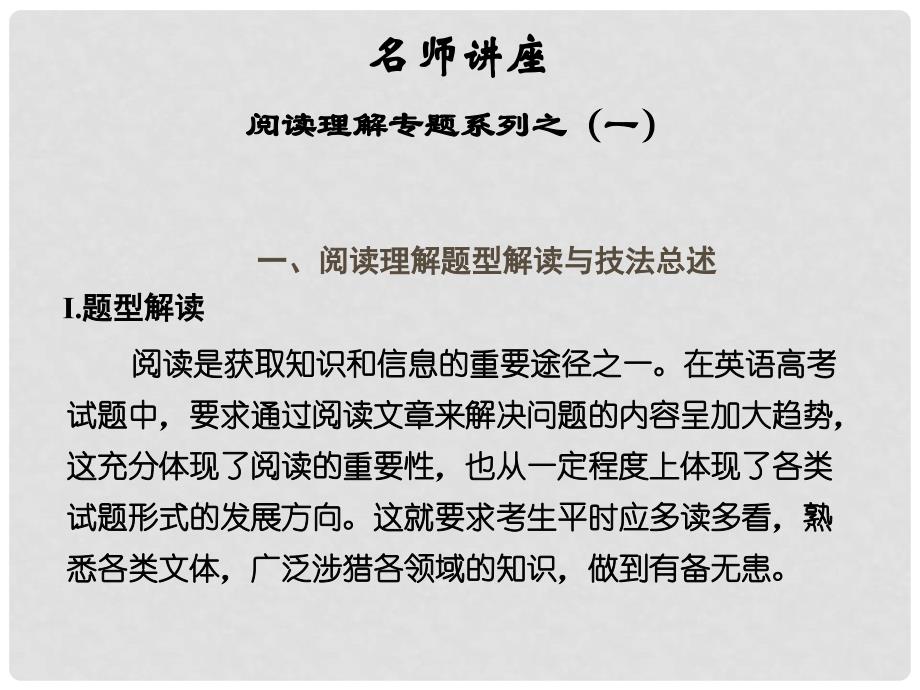 名师讲座

阅读理解专题系列之（一）

一、阅读理解题型解读与技法总述

I.题型解读

阅读是获取知识和信息的重要途径之一。在英语高考试题中，要求通过阅读文章来解决问题的内容呈加大趋势，这充分体现了阅读的重要性，也从一定程度上体现了各类试题形式的发展方向。这就要求考生平时应多读多看，熟悉各类文体，广泛涉猎各领域的知识，做到有备无患。